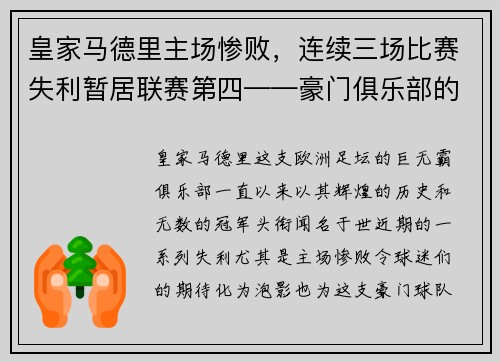 皇家马德里主场惨败，连续三场比赛失利暂居联赛第四——豪门俱乐部的

皇家马德里这支欧洲足坛的巨无霸俱乐部一直以来以其辉煌的历史和无数的冠军头衔闻名于世近期的一系列失利尤其是主场惨败令球迷们的期待化为泡影也为这支豪门球队